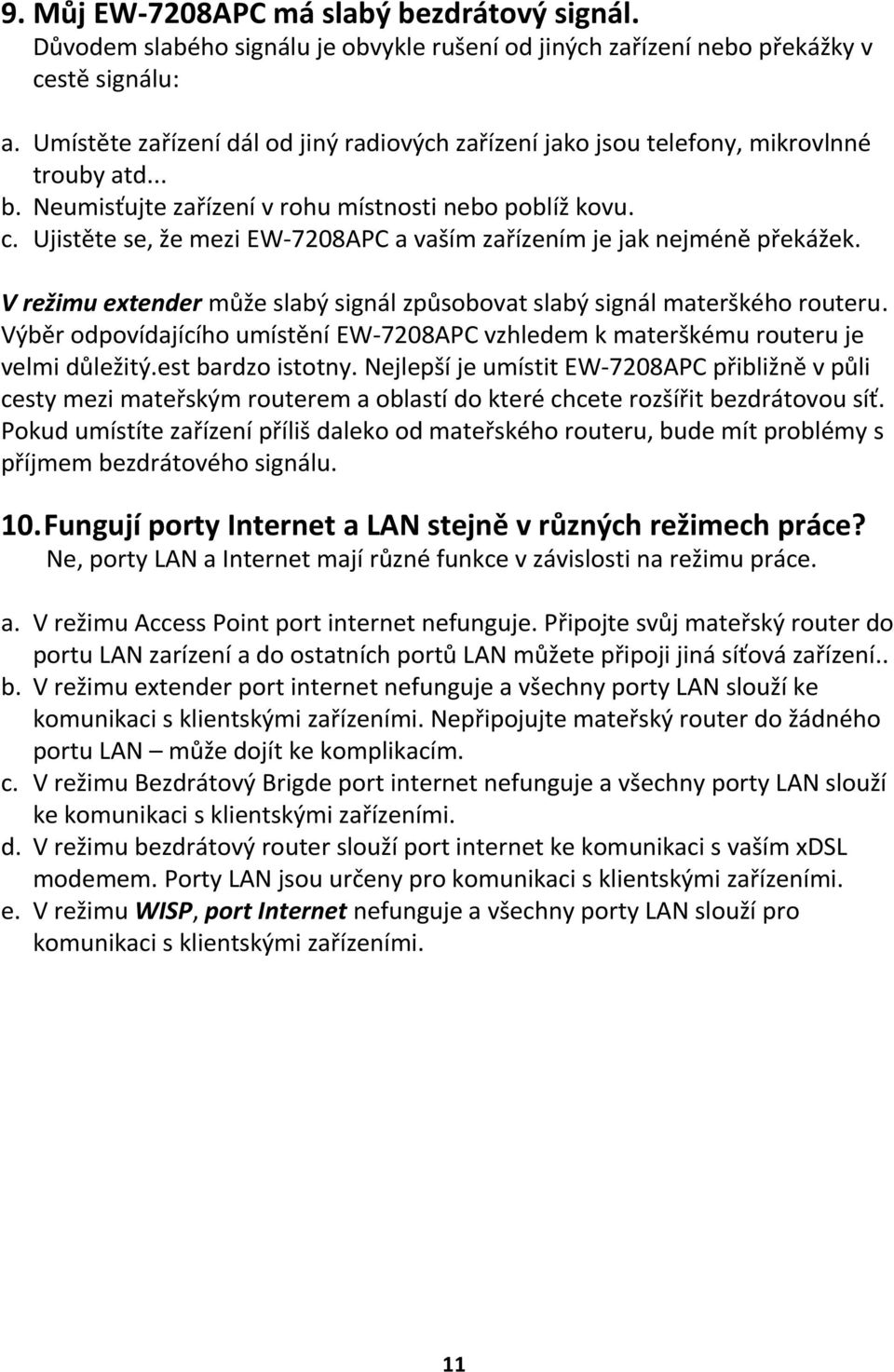 9. Můj EW-7208APC má slabý bezdrátový signál.
Důvodem slabého signálu je obvykle rušení od jiných zařízení nebo překážky v cestě signálu:

a. Umístěte zařízení dál od jiný radiových zařízení jako jsou telefony, mikrovlnné trouby atd...
b. Neumisťujte zařízení v rohu místnosti nebo poblíž kovu.
c. Ujistěte se, že mezi EW-7208APC a vaším zařízením je jak nejméně překážek.

V režimu extender může slabý signál způsobovat slabý signál materškého routeru. Výběr odpovídajícího umístění EW-7208APC vzhledem k materškému routeru je velmi důležitý.est bardzo istotny. Nejlepší je umístit EW-7208APC přibližně v půli cesty mezi mateřským routerem a oblastí do které chcete rozšířit bezdrátovou síť. Pokud umístíte zařízení příliš daleko od mateřského routeru, bude mít problémy s příjmem bezdrátového signálu.

10. Fungují porty Internet a LAN stejně v různých režimech práce?
Ne, porty LAN a Internet mají různé funkce v závislosti na režimu práce.

a. V režimu Access Point port internet nefunguje. Připojte svůj mateřský router do portu LAN zarízení a do ostatních portů LAN můžete připoji jiná síťová zařízení..
b. V režimu extender port internet nefunguje a všechny porty LAN slouží ke komunikaci s klientskými zařízeními. Nepřipojujte mateřský router do žádného portu LAN – může dojít ke komplikacím.
c. V režimu Bezdrátový Brigde port internet nefunguje a všechny porty LAN slouží ke komunikaci s klientskými zařízeními.
d. V režimu bezdrátový router slouží port internet ke komunikaci s vaším xDSL modemem. Porty LAN jsou určeny pro komunikaci s klientskými zařízeními.
e. V režimu WISP, port Internet nefunguje a všechny porty LAN slouží pro komunikaci s klientskými zařízeními.

11